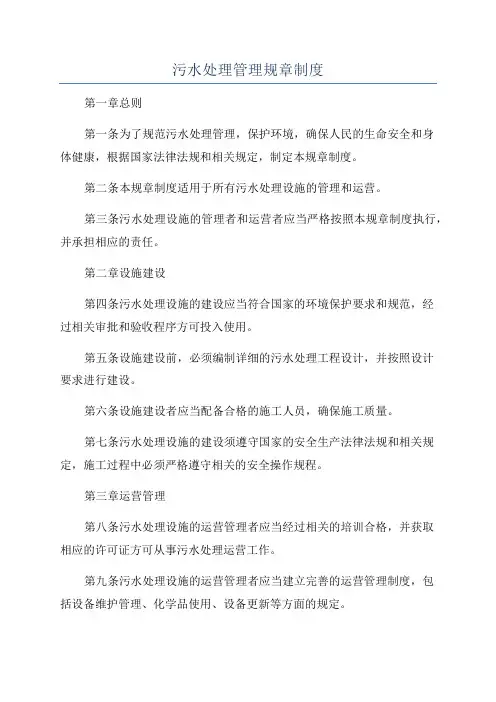 污水处理管理规章制度

第一章总则

第一条为了规范污水处理管理，保护环境，确保人民的生命安全和身体健康，根据国家法律法规和相关规定，制定本规章制度。

第二条本规章制度适用于所有污水处理设施的管理和运营。

第三条污水处理设施的管理者和运营者应当严格按照本规章制度执行，并承担相应的责任。

第二章设施建设

第四条污水处理设施的建设应当符合国家的环境保护要求和规范，经过相关审批和验收程序方可投入使用。

第五条设施建设前，必须编制详细的污水处理工程设计，并按照设计要求进行建设。

第六条设施建设者应当配备合格的施工人员，确保施工质量。

第七条污水处理设施的建设须遵守国家的安全生产法律法规和相关规定，施工过程中必须严格遵守相关的安全操作规程。

第三章运营管理

第八条污水处理设施的运营管理者应当经过相关的培训合格，并获取相应的许可证方可从事污水处理运营工作。

第九条污水处理设施的运营管理者应当建立完善的运营管理制度，包括设备维护管理、化学品使用、设备更新等方面的规定。